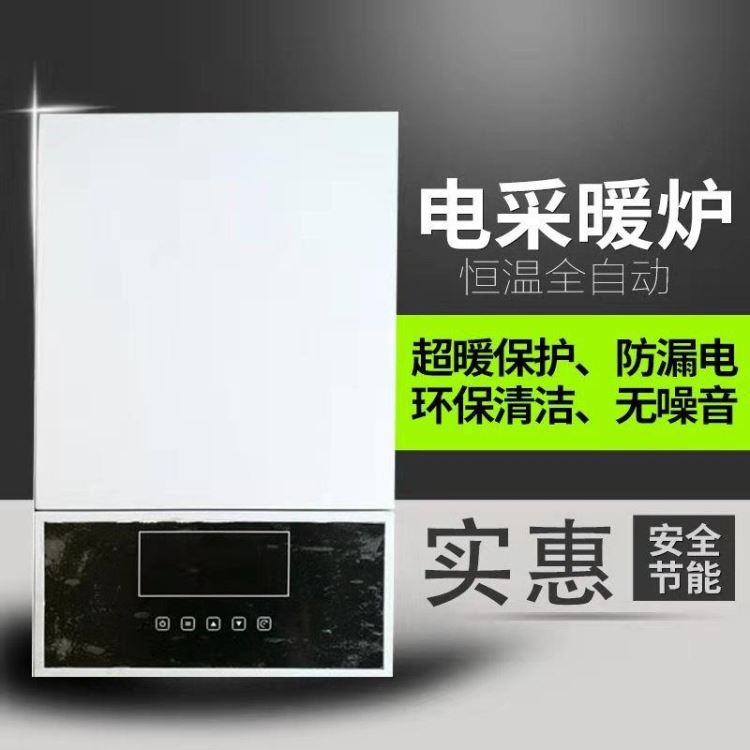 电采暖炉
恒温全自动

超暖保护、防漏电
环保清洁、无噪音

实惠

安全
节能